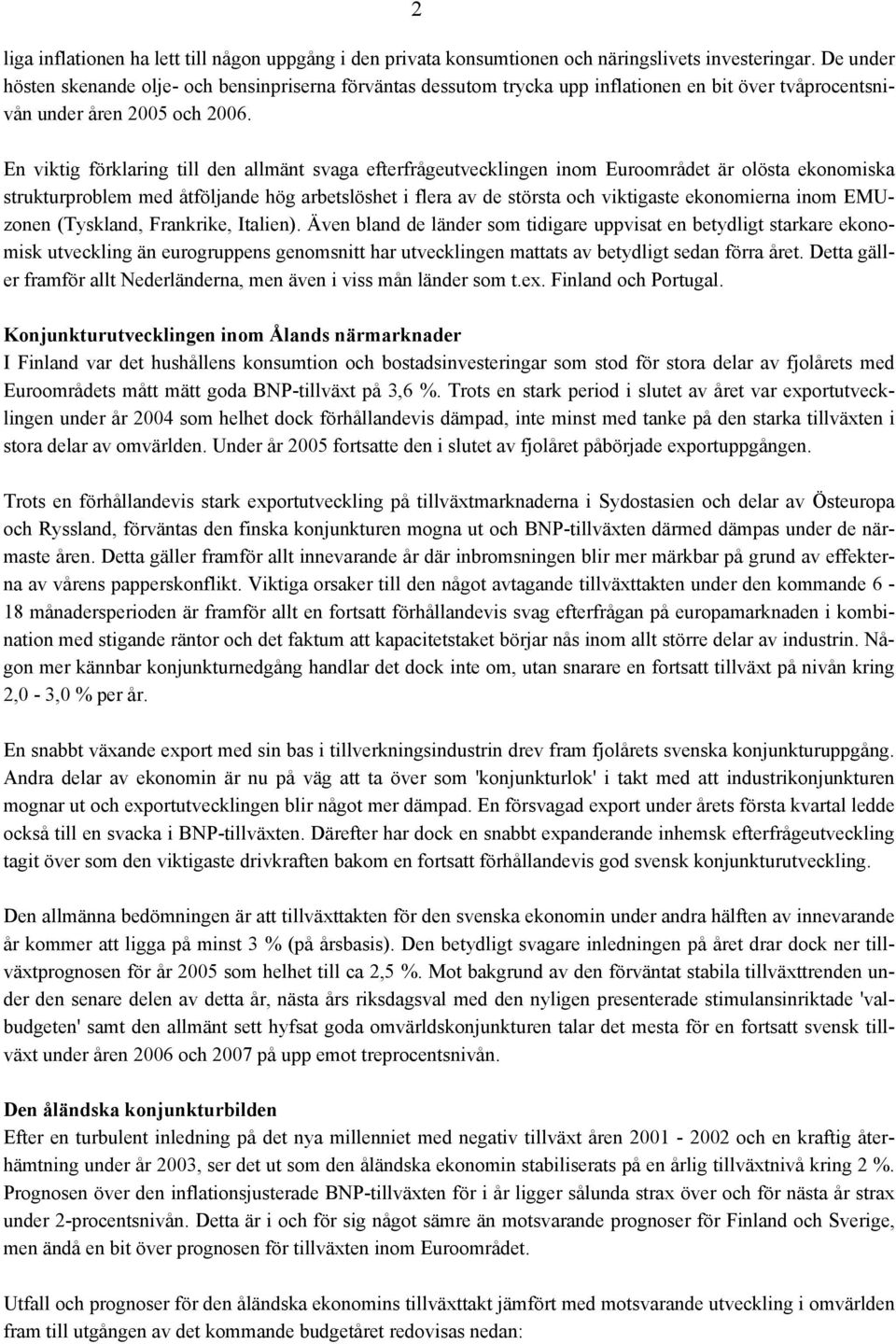 2

liga inflationen ha lett till någon uppgång i den privata konsumtionen och näringslivets investeringar. De under hösten skenande olje- och bensinpriserna förväntas dessutom trycka upp inflationen en bit över tvåprocentsnivån under åren 2005 och 2006.

En viktig förklaring till den allmänt svaga efterfrågeutvecklingen inom Euroområdet är olösta ekonomiska strukturproblem med åtföljande hög arbetslöshet i flera av de största och viktigaste ekonomierna inom EMU-zonen (Tyskland, Frankrike, Italien). Även bland de länder som tidigare uppvisat en betydligt starkare ekonomisk utveckling än eurogruppens genomsnitt har utvecklingen mattats av betydligt sedan förra året. Detta gäller framför allt Nederländerna, men även i viss mån länder som t.ex. Finland och Portugal.

Konjunkturutvecklingen inom Ålands närmarknader
I Finland var det hushållens konsumtion och bostadsinvesteringar som stod för stora delar av fjolårets med Euroområdets mått mätt goda BNP-tillväxt på 3,6 %. Trots en stark period i slutet av året var exportutvecklingen under år 2004 som helhet dock förhållandevis dämpad, inte minst med tanke på den starka tillväxten i stora delar av omvärlden. Under år 2005 fortsatte den i slutet av fjolåret påbörjade exportuppgången.

Trots en förhållandevis stark exportutveckling på tillväxtmarknaderna i Sydostasien och delar av Östeuropa och Ryssland, förväntas den finska konjunkturen mogna ut och BNP-tillväxten därmed dämpas under de närmaste åren. Detta gäller framför allt innevarande år där inbromsningen blir mer märkbar på grund av effekterna av vårens papperskonflikt. Viktiga orsaker till den något avtagande tillväxttakten under den kommande 6 - 18 månadersperioden är framför allt en fortsatt förhållandevis svag efterfrågan på europamarknaden i kombination med stigande räntor och det faktum att kapacitetstaket börjar nås inom allt större delar av industrin. Någon mer kännbar konjunkturnedgång handlar det dock inte om, utan snarare en fortsatt tillväxt på nivån kring 2,0 - 3,0 % per år.

En snabbt växande export med sin bas i tillverkningsindustrin drev fram fjolårets svenska konjunkturuppgång. Andra delar av ekonomin är nu på väg att ta över som 'konjunkturlok' i takt med att industrikonjunkturen mognar ut och exportutvecklingen blir något mer dämpad. En försvagad export under årets första kvartal ledde också till en svacka i BNP-tillväxten. Därefter har dock en snabbt expanderande inhemsk efterfrågeutveckling tagit över som den viktigaste drivkraften bakom en fortsatt förhållandevis god svensk konjunkturutveckling.

Den allmänna bedömningen är att tillväxttakten för den svenska ekonomin under andra hälften av innevarande år kommer att ligga på minst 3 % (på årsbasis). Den betydligt svagare inledningen på året drar dock ner tillväxtprognosen för år 2005 som helhet till ca 2,5 %. Mot bakgrund av den förväntat stabila tillväxttrenden under den senare delen av detta år, nästa års riksdagsval med den nyligen presenterade stimulansinriktade 'valbudgeten' samt den allmänt sett hyfsat goda omvärldskonjunkturen talar det mesta för en fortsatt svensk tillväxt under åren 2006 och 2007 på upp emot treprocentsnivån.

Den åländska konjunkturbilden
Efter en turbulent inledning på det nya millenniet med negativ tillväxt åren 2001 - 2002 och en kraftig återhämtning under år 2003, ser det ut som den åländska ekonomin stabiliserats på en årlig tillväxtnivå kring 2 %. Prognosen över den inflationsjusterade BNP-tillväxten för i år ligger sålunda strax över och för nästa år strax under 2-procentsnivån. Detta är i och för sig något sämre än motsvarande prognoser för Finland och Sverige, men ändå en bit över prognosen för tillväxten inom Euroområdet.

Utfall och prognoser för den åländska ekonomins tillväxttakt jämfört med motsvarande utveckling i omvärlden fram till utgången av det kommande budgetåret redovisas nedan: